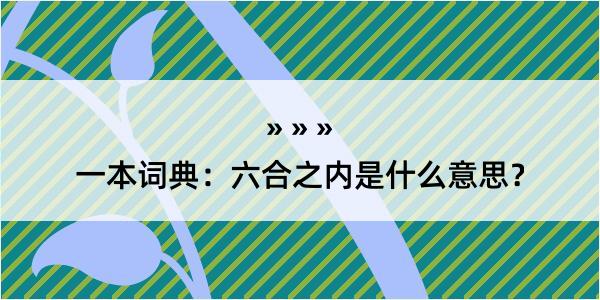 » » »

一本词典：六合之内是什么意思？